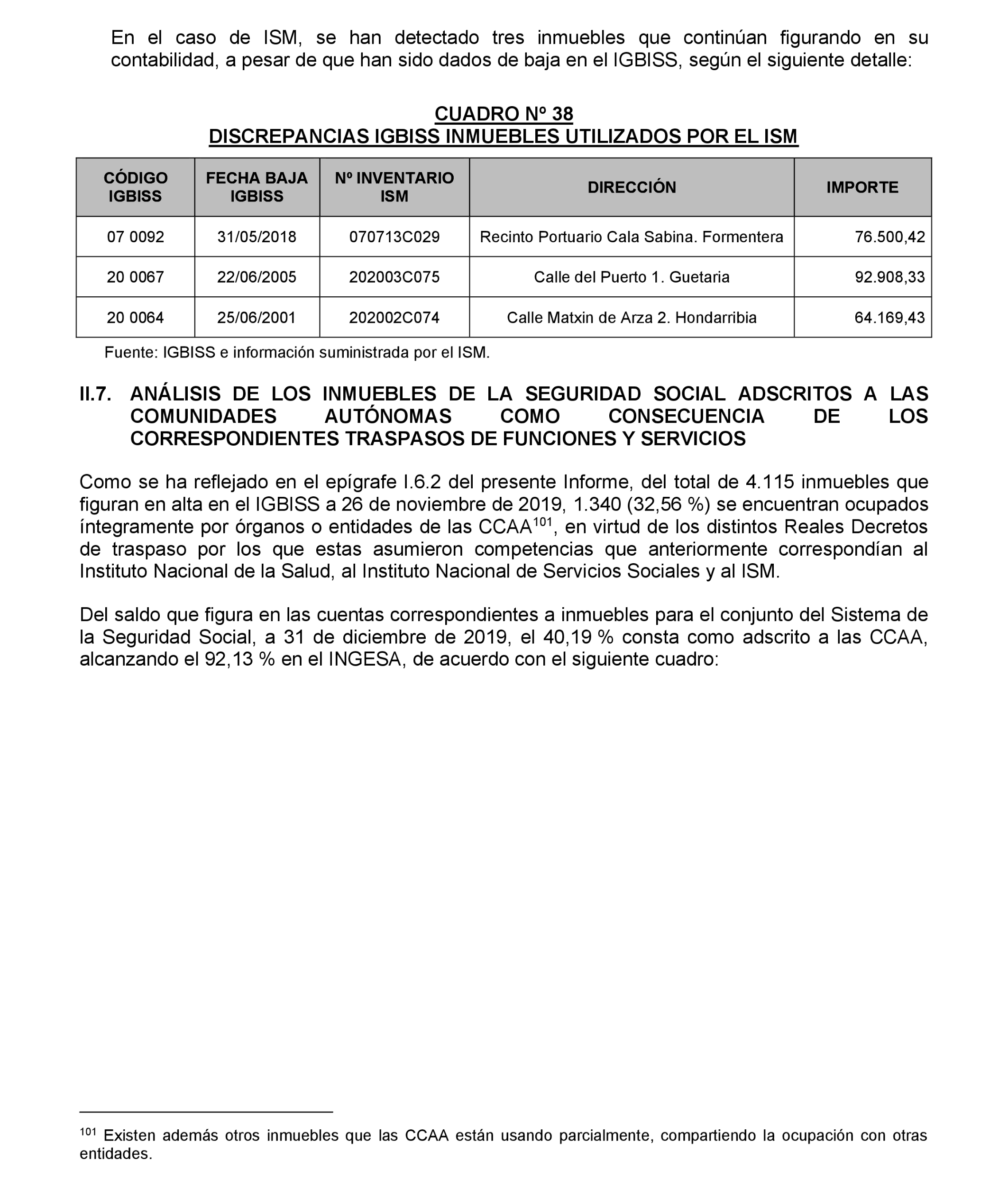 En el caso de ISM, se han detectado tres inmuebles que continúan figurando en su contabilidad, a pesar de que han sido dados de baja en el IGBISS, según el siguiente detalle:

CUADRO Nº 38
DISCREPANCIAS IGBISS INMUEBLES UTILIZADOS POR EL ISM

| CÓDIGO IGBISS | FECHA BAJA IGBISS | Nº INVENTARIO ISM | DIRECCIÓN | IMPORTE |
|---|---|---|---|---|
| 07 0092 | 31/05/2018 | 070713C029 | Recinto Portuario Cala Sabina. Formentera | 76.500,42 |
| 20 0067 | 22/06/2005 | 202003C075 | Calle del Puerto 1. Guetaria | 92.908,33 |
| 20 0064 | 25/06/2001 | 202002C074 | Calle Matxin de Arza 2. Hondarribia | 64.169,43 |

Fuente: IGBISS e información suministrada por el ISM.

II.7. ANÁLISIS DE LOS INMUEBLES DE LA SEGURIDAD SOCIAL ADSCRITOS A LAS COMUNIDADES AUTÓNOMAS COMO CONSECUENCIA DE LOS CORRESPONDIENTES TRASPASOS DE FUNCIONES Y SERVICIOS

Como se ha reflejado en el epígrafe I.6.2 del presente Informe, del total de 4.115 inmuebles que figuran en alta en el IGBISS a 26 de noviembre de 2019, 1.340 (32,56 %) se encuentran ocupados íntegramente por órganos o entidades de las CCAA$^{101}$, en virtud de los distintos Reales Decretos de traspaso por los que estas asumieron competencias que anteriormente correspondían al Instituto Nacional de la Salud, al Instituto Nacional de Servicios Sociales y al ISM.

Del saldo que figura en las cuentas correspondientes a inmuebles para el conjunto del Sistema de la Seguridad Social, a 31 de diciembre de 2019, el 40,19 % consta como adscrito a las CCAA, alcanzando el 92,13 % en el INGESA, de acuerdo con el siguiente cuadro:

$^{101}$ Existen además otros inmuebles que las CCAA están usando parcialmente, compartiendo la ocupación con otras entidades.